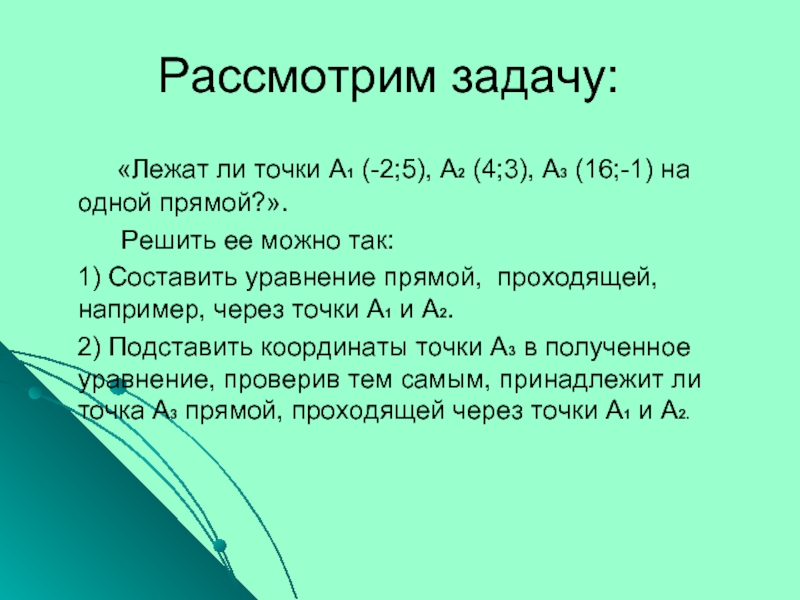 Рассмотрим задачу:

«Лежат ли точки $A_1$ (-2;5), $A_2$ (4;3), $A_3$ (16;-1) на одной прямой?».

Решить ее можно так:

1) Составить уравнение прямой, проходящей, например, через точки $A_1$ и $A_2$.

2) Подставить координаты точки $A_3$ в полученное уравнение, проверив тем самым, принадлежит ли точка $A_3$ прямой, проходящей через точки $A_1$ и $A_2$.